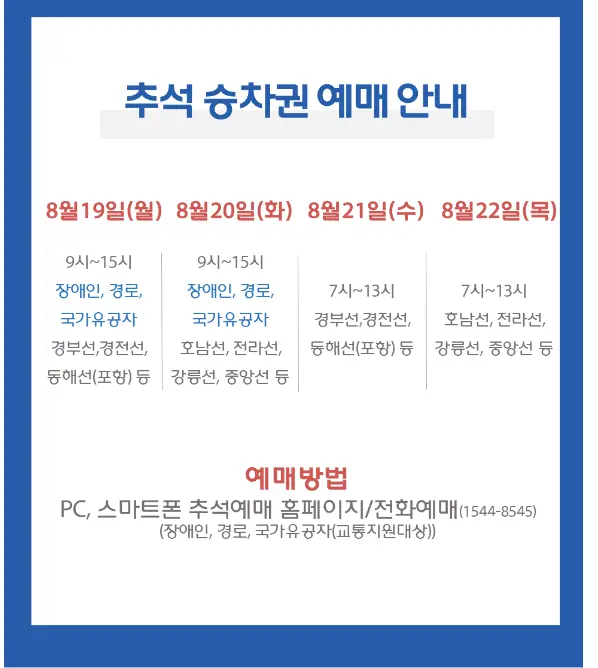 추석 승차권 예매 안내

| 8월19일(월) | 8월20일(화) | 8월21일(수) | 8월22일(목) |
|---|---|---|---|
| 9시~15시 장애인, 경로, 국가유공자 경부선,경전선, 동해선(포항) 등 | 9시~15시 장애인, 경로, 국가유공자 호남선, 전라선, 강릉선, 중앙선 등 | 7시~13시 경부선,경전선, 동해선(포항) 등 | 7시~13시 호남선, 전라선, 강릉선, 중앙선 등 |

예매방법
PC, 스마트폰 추석예매 홈페이지/전화예매(1544-8545)
(장애인, 경로, 국가유공자(교통지원대상))